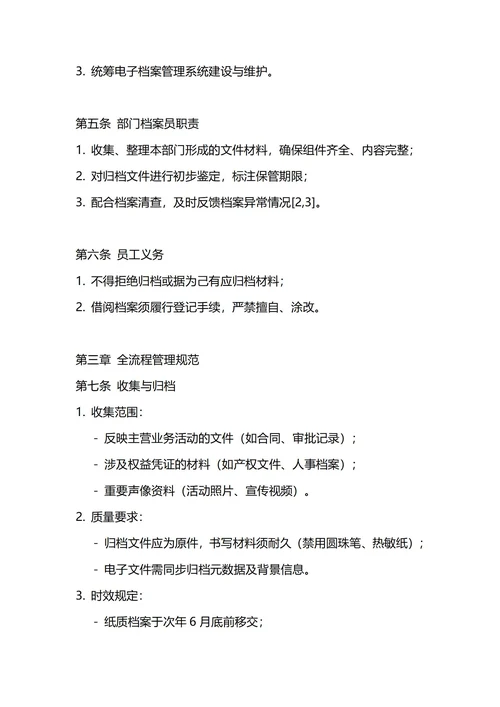 3. 统筹电子档案管理系统建设与维护。

第五条 部门档案员职责

1. 收集、整理本部门形成的文件材料，确保组件齐全、内容完整；

2. 对归档文件进行初步鉴定，标注保管期限；

3. 配合档案清查，及时反馈档案异常情况[2,3]。

第六条 员工义务

1. 不得拒绝归档或据为己有应归档材料；

2. 借阅档案须履行登记手续，严禁擅自、涂改。

第三章 全流程管理规范

第七条 收集与归档

1. 收集范围：

- 反映主营业务活动的文件（如合同、审批记录）；

- 涉及权益凭证的材料（如产权文件、人事档案）；

- 重要声像资料（活动照片、宣传视频）。

2. 质量要求：

- 归档文件应为原件，书写材料须耐久（禁用圆珠笔、热敏纸）；

- 电子文件需同步归档元数据及背景信息。

3. 时效规定：

- 纸质档案于次年 6 月底前移交；